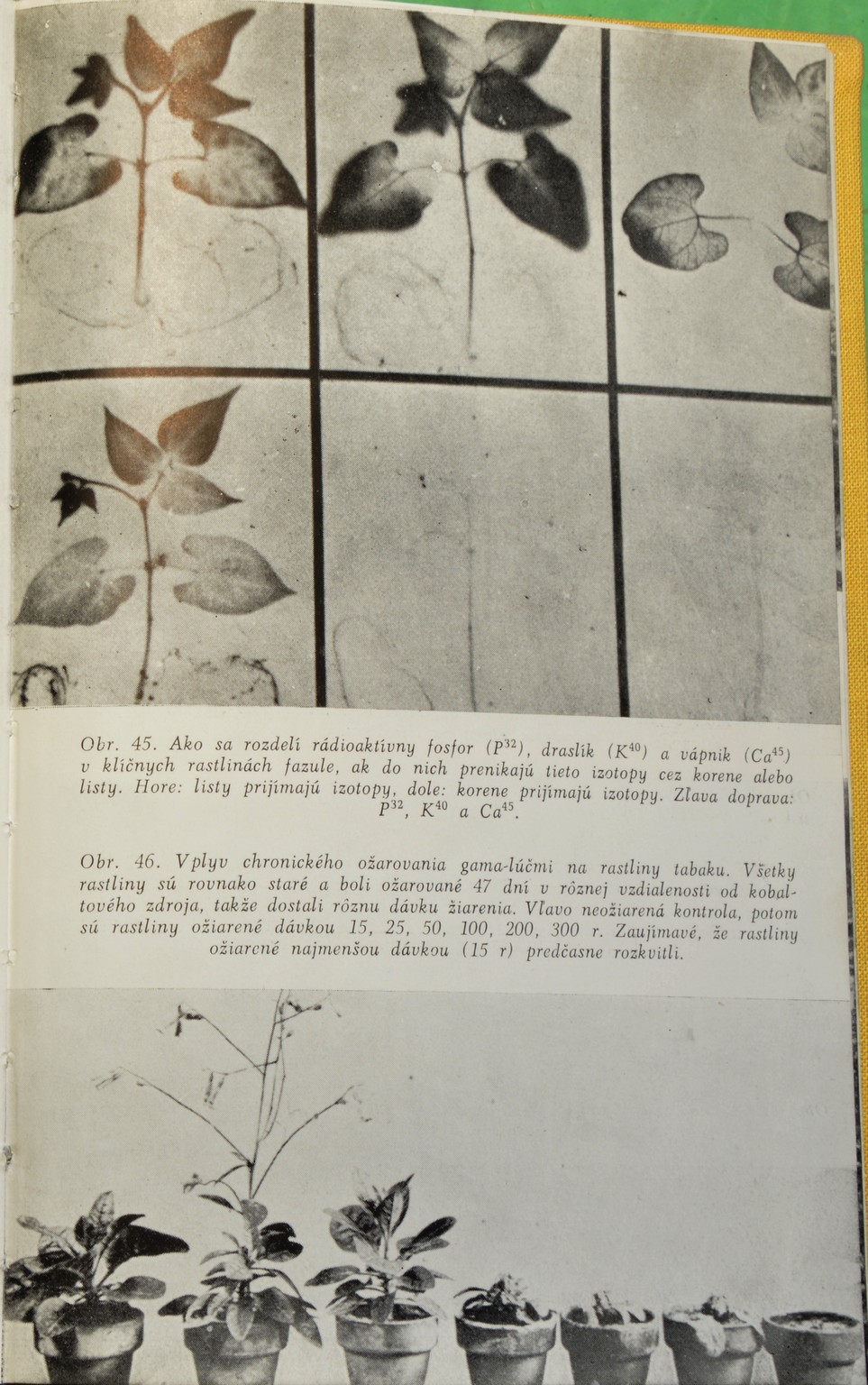 Obr. 45. Ako sa rozdelí rádioaktívny fosfor ($P^{32}$), draslík ($K^{40}$) a vápnik ($Ca^{45}$) v klíčnych rastlinách fazule, ak do nich prenikajú tieto izotopy cez korene alebo listy. Hore: listy prijímajú izotopy, dole: korene prijímajú izotopy. Zľava doprava: $P^{32}$, $K^{40}$ a $Ca^{45}$.

Obr. 46. Vplyv chronického ožarovania gama-lúčmi na rastliny tabaku. Všetky rastliny sú rovnako staré a boli ožarované 47 dní v rôznej vzdialenosti od kobaltového zdroja, takže dostali rôznu dávku žiarenia. Vľavo neožiarená kontrola, potom sú rastliny ožiarené dávkou 15, 25, 50, 100, 200, 300 r. Zaujímavé, že rastliny ožiarené najmenšou dávkou (15 r) predčasne rozkvitli.